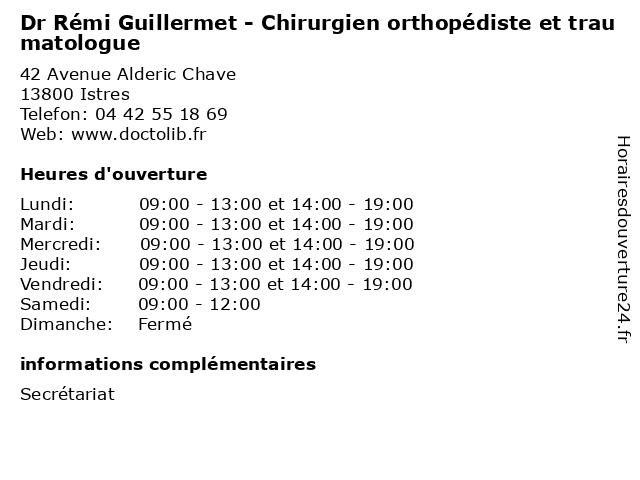 Dr Rémi Guillermet - Chirurgien orthopédiste et traumatologue

42 Avenue Alderic Chave
13800 Istres
Telefon: 04 42 55 18 69
Web: www.doctolib.fr

Heures d'ouverture

| | |
|---|---|
| Lundi: | 09:00 - 13:00 et 14:00 - 19:00 |
| Mardi: | 09:00 - 13:00 et 14:00 - 19:00 |
| Mercredi: | 09:00 - 13:00 et 14:00 - 19:00 |
| Jeudi: | 09:00 - 13:00 et 14:00 - 19:00 |
| Vendredi: | 09:00 - 13:00 et 14:00 - 19:00 |
| Samedi: | 09:00 - 12:00 |
| Dimanche: | Fermé |

informations complémentaires

Secrétariat

Horairesdouverture24.fr